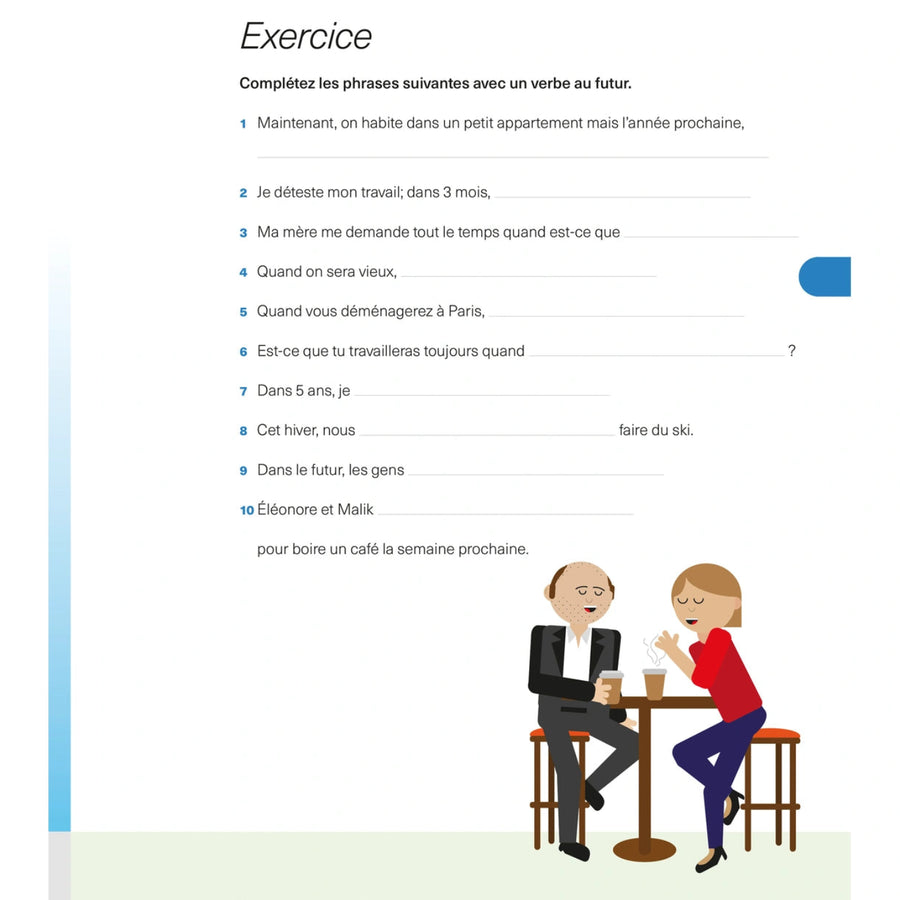 Exercice

Complétez les phrases suivantes avec un verbe au futur.

1 Maintenant, on habite dans un petit appartement mais l'année prochaine, ____

2 Je déteste mon travail; dans 3 mois, ____

3 Ma mère me demande tout le temps quand est-ce que ____

4 Quand on sera vieux, ____

5 Quand vous déménagerez à Paris, ____

6 Est-ce que tu travailleras toujours quand ____ ?

7 Dans 5 ans, je ____

8 Cet hiver, nous ____ faire du ski.

9 Dans le futur, les gens ____

10 Éléonore et Malik ____

pour boire un café la semaine prochaine.